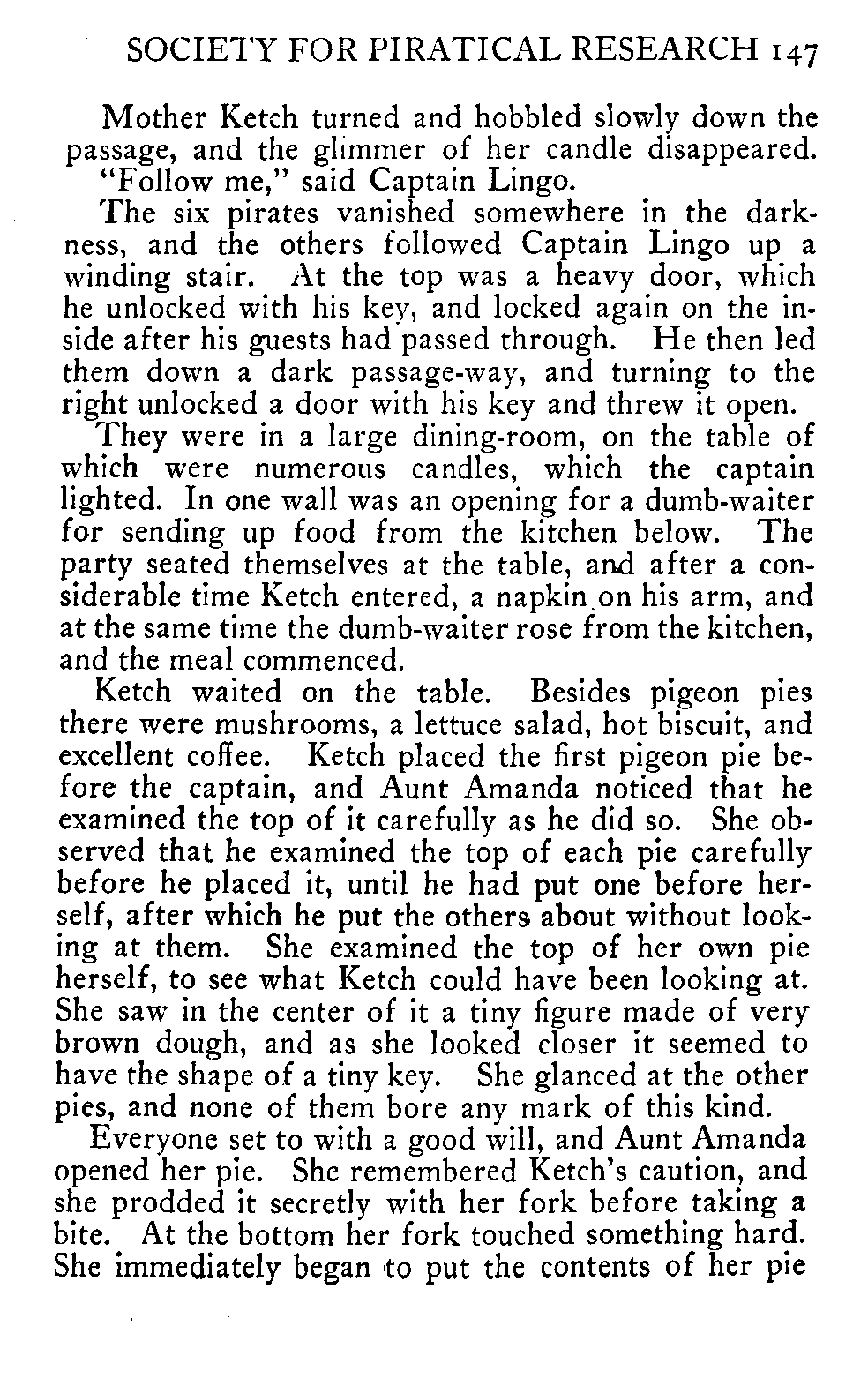 SOCIETY FOR PIRATICAL RESEARCH 147

Mother Ketch turned and hobbled slowly down the passage, and the glimmer of her candle disappeared.

"Follow me," said Captain Lingo.

The six pirates vanished somewhere in the darkness, and the others followed Captain Lingo up a winding stair. At the top was a heavy door, which he unlocked with his key, and locked again on the inside after his guests had passed through. He then led them down a dark passage-way, and turning to the right unlocked a door with his key and threw it open.

They were in a large dining-room, on the table of which were numerous candles, which the captain lighted. In one wall was an opening for a dumb-waiter for sending up food from the kitchen below. The party seated themselves at the table, and after a considerable time Ketch entered, a napkin on his arm, and at the same time the dumb-waiter rose from the kitchen, and the meal commenced.

Ketch waited on the table. Besides pigeon pies there were mushrooms, a lettuce salad, hot biscuit, and excellent coffee. Ketch placed the first pigeon pie before the captain, and Aunt Amanda noticed that he examined the top of it carefully as he did so. She observed that he examined the top of each pie carefully before he placed it, until he had put one before herself, after which he put the others about without looking at them. She examined the top of her own pie herself, to see what Ketch could have been looking at. She saw in the center of it a tiny figure made of very brown dough, and as she looked closer it seemed to have the shape of a tiny key. She glanced at the other pies, and none of them bore any mark of this kind.

Everyone set to with a good will, and Aunt Amanda opened her pie. She remembered Ketch's caution, and she prodded it secretly with her fork before taking a bite. At the bottom her fork touched something hard. She immediately began to put the contents of her pie